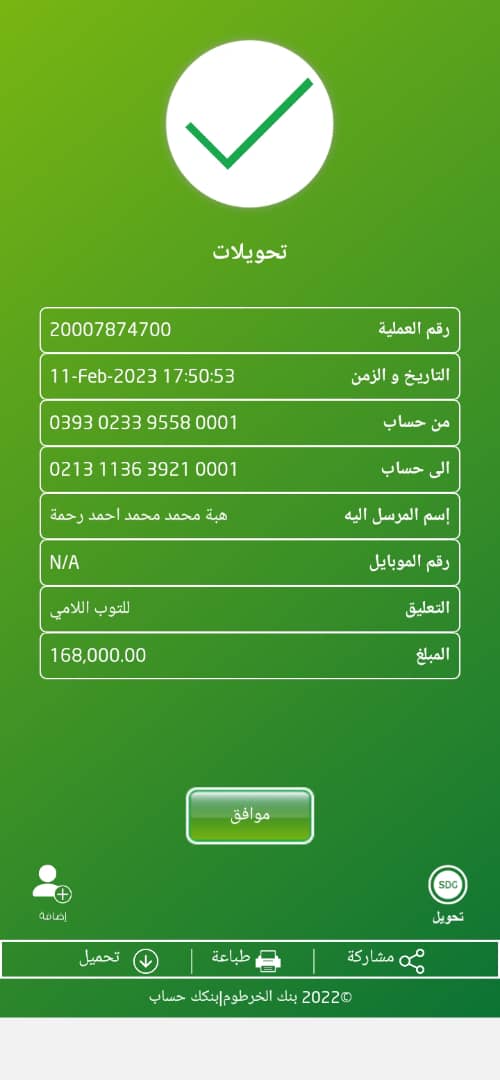 تحويلات

| رقم العملية | 20007874700 |
|---|---|
| التاريخ و الزمن | 11-Feb-2023 17:50:53 |
| من حساب | 0393 0233 9558 0001 |
| الى حساب | 0213 1136 3921 0001 |
| إسم المرسل اليه | هبة محمد محمد احمد رحمة |
| رقم الموبايل | N/A |
| التعليق | للتوب اللامي |
| المبلغ | 168,000.00 |

موافق

SDG
تحويل

إضافة

مشاركة طباعة تحميل

©2022 بنك الخرطوم|بنكك حساب